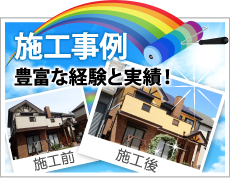 施工事例

豊富な経験と実績！

施工前

施工後